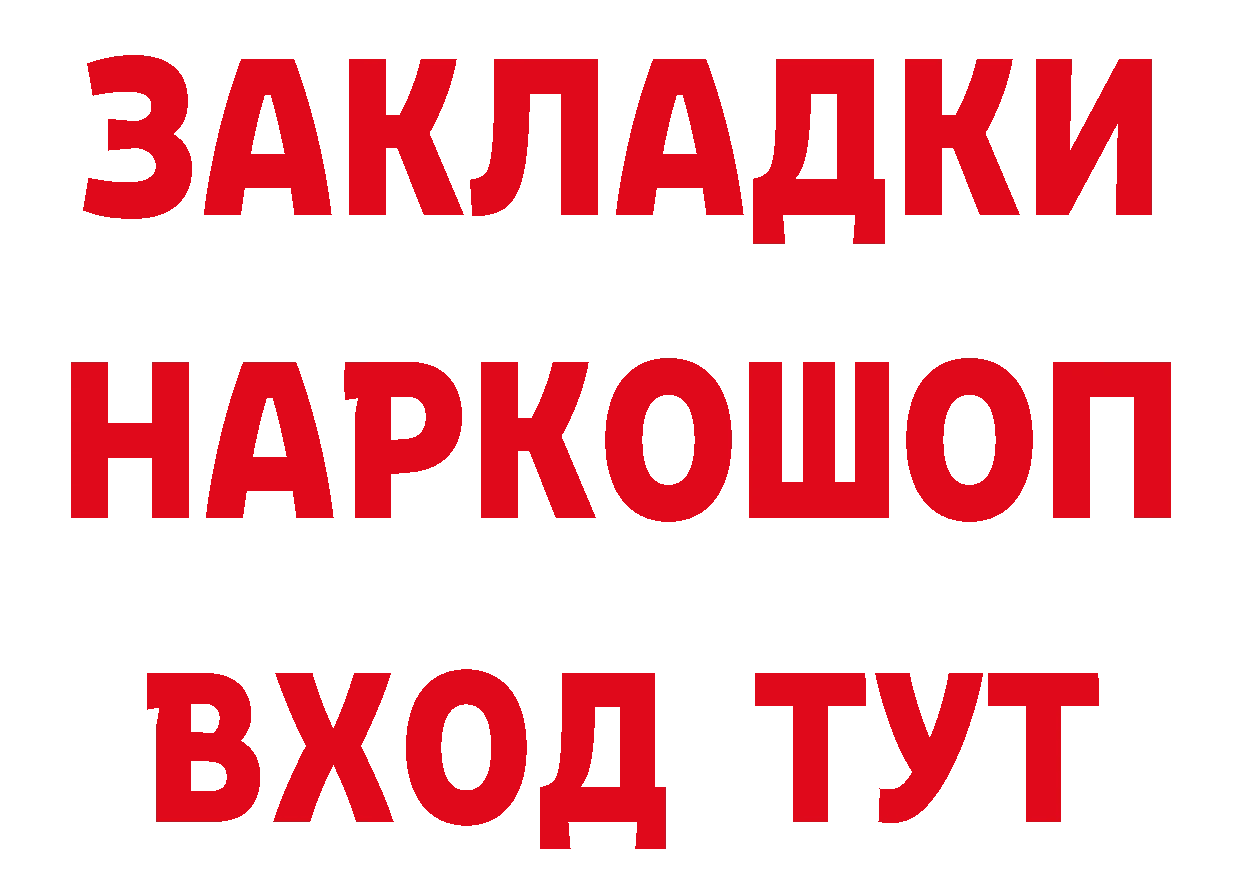 ЗАКЛАДКИ НАРКОШОП ВХОД ТУТ